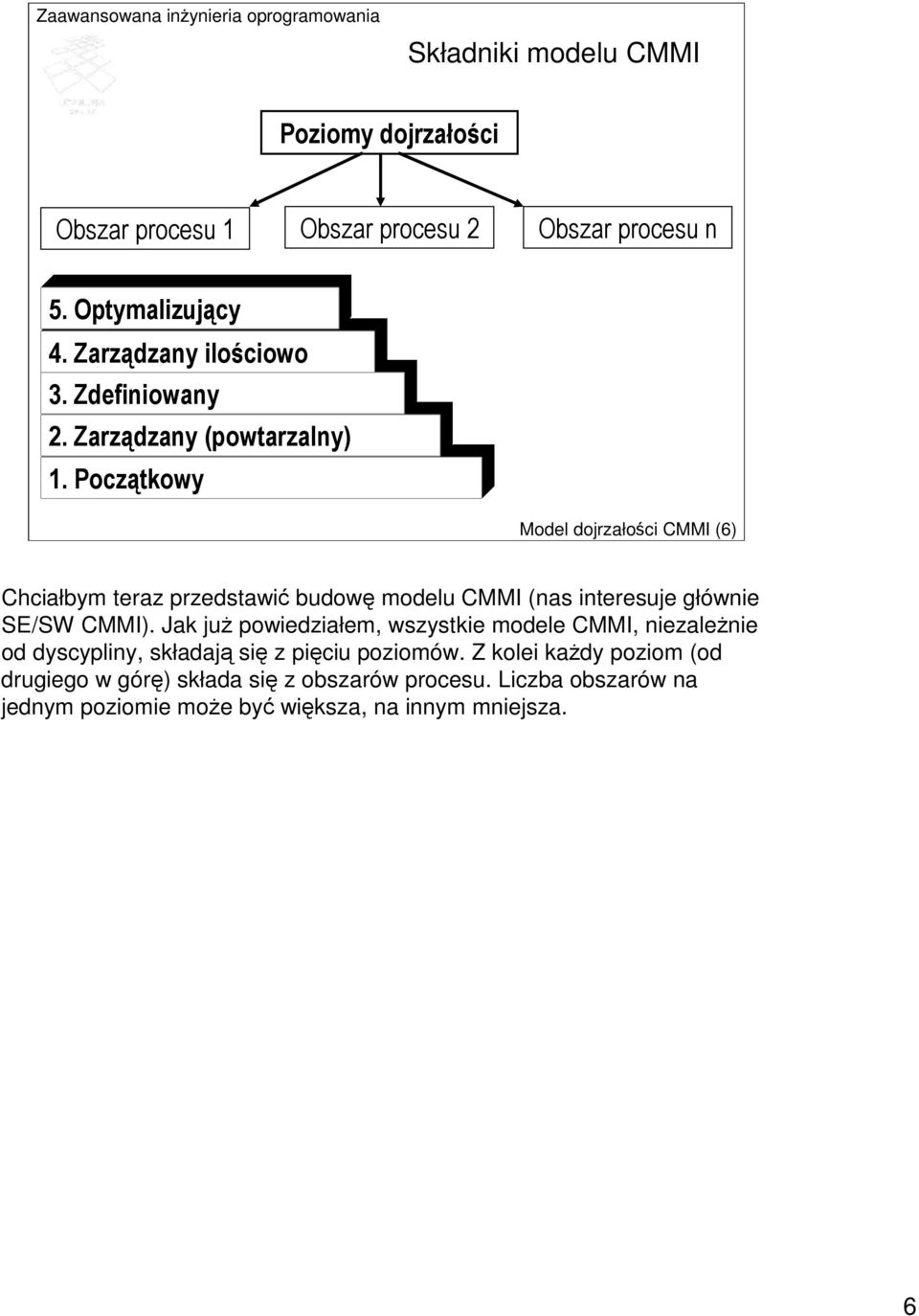 Zaawansowana inżynieria oprogramowania

Składniki modelu CMMI

Poziomy dojrzałości

Obszar procesu 1

Obszar procesu 2

Obszar procesu n

5. Optymalizujący
4. Zarządzany ilościowo
3. Zdefiniowany
2. Zarządzany (powtarzalny)
1. Początkowy

Model dojrzałości CMMI (6)

Chciałbym teraz przedstawić budowę modelu CMMI (nas interesuje głównie SE/SW CMMI). Jak już powiedziałem, wszystkie modele CMMI, niezależnie od dyscypliny, składają się z pięciu poziomów. Z kolei każdy poziom (od drugiego w górę) składa się z obszarów procesu. Liczba obszarów na jednym poziomie może być większa, na innym mniejsza.

6